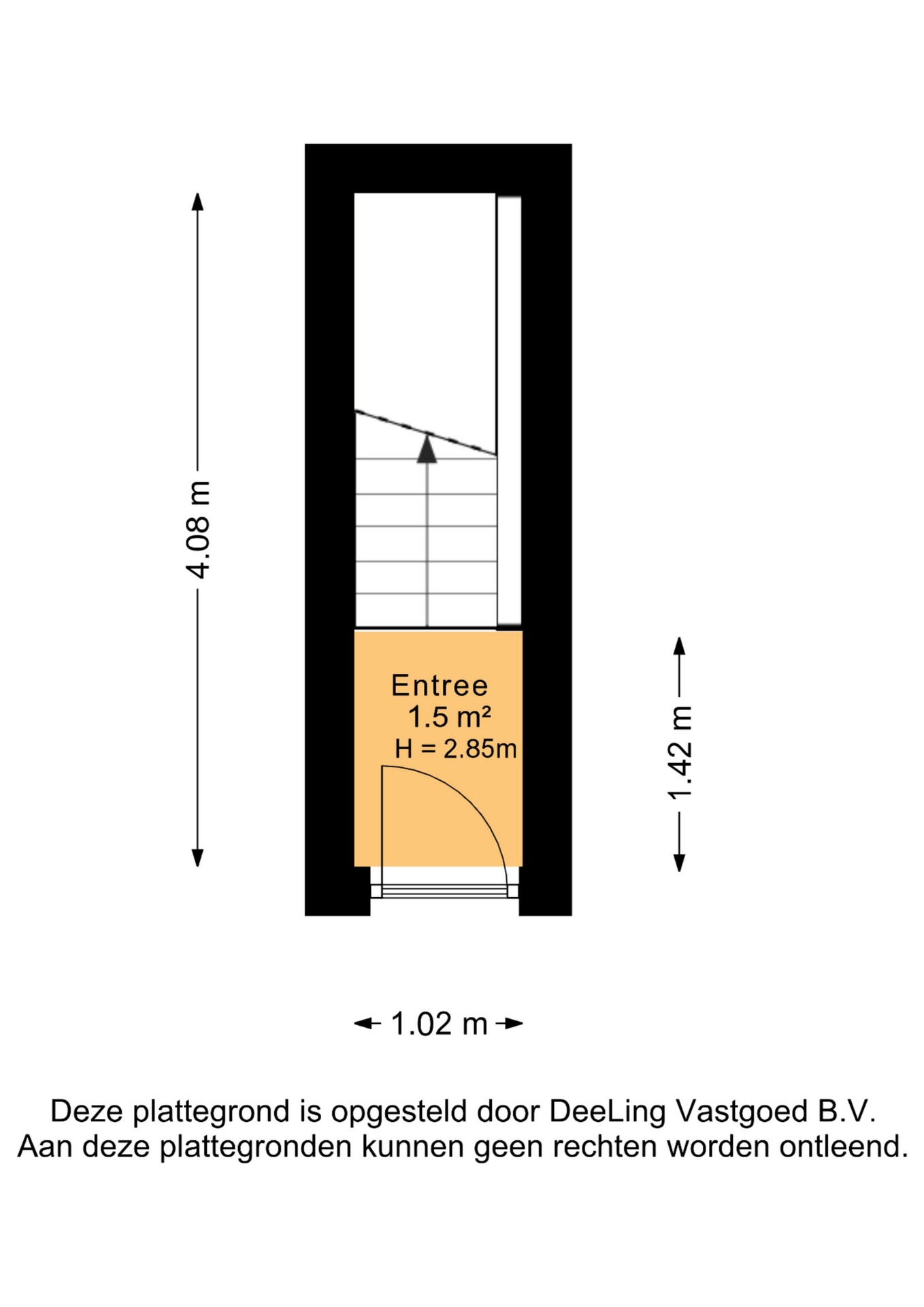 4.08 m

Entree
1.5 m²
H = 2.85m

1.42 m

1.02 m

Deze plattegrond is opgesteld door DeeLing Vastgoed B.V.
Aan deze plattegronden kunnen geen rechten worden ontleend.